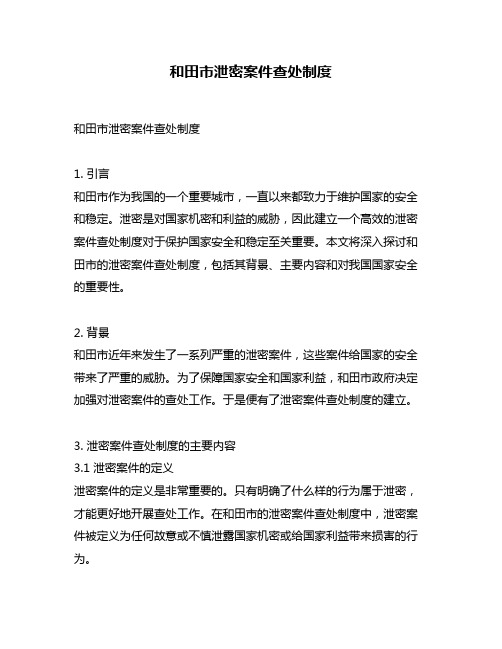 和田市泄密案件查处制度

和田市泄密案件查处制度

1. 引言
和田市作为我国的一个重要城市，一直以来都致力于维护国家的安全和稳定。泄密是对国家机密和利益的威胁，因此建立一个高效的泄密案件查处制度对于保护国家安全和稳定至关重要。本文将深入探讨和田市的泄密案件查处制度，包括其背景、主要内容和对我国国家安全的重要性。

2. 背景
和田市近年来发生了一系列严重的泄密案件，这些案件给国家的安全带来了严重的威胁。为了保障国家安全和国家利益，和田市政府决定加强对泄密案件的查处工作。于是便有了泄密案件查处制度的建立。

3. 泄密案件查处制度的主要内容
3.1 泄密案件的定义
泄密案件的定义是非常重要的。只有明确了什么样的行为属于泄密，才能更好地开展查处工作。在和田市的泄密案件查处制度中，泄密案件被定义为任何故意或不慎泄露国家机密或给国家利益带来损害的行为。